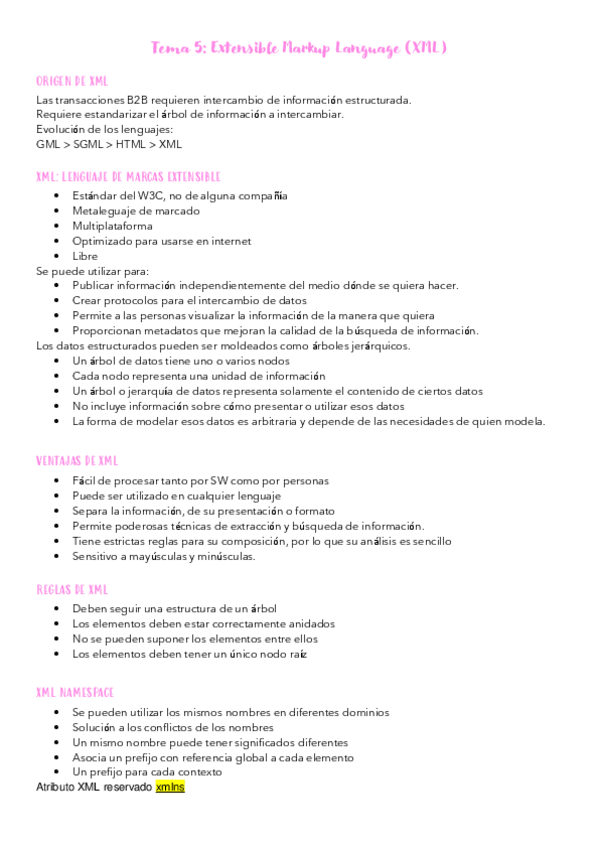 Tema 5: Extensible Markup Language (XML)

ORIGEN DE XML
Las transacciones B2B requieren intercambio de información estructurada.
Requiere estandarizar el árbol de información a intercambiar.
Evolución de los lenguajes:
GML > SGML > HTML > XML

XML: LENGUAJE DE MARCAS EXTENSIBLE
• Estándar del W3C, no de alguna compañía
• Metaleguaje de marcado
• Multiplataforma
• Optimizado para usarse en internet
• Libre
Se puede utilizar para:
• Publicar información independientemente del medio dónde se quiera hacer.
• Crear protocolos para el intercambio de datos
• Permite a las personas visualizar la información de la manera que quiera
• Proporcionan metadatos que mejoran la calidad de la búsqueda de información.
Los datos estructurados pueden ser moldeados como árboles jerárquicos.
• Un árbol de datos tiene uno o varios nodos
• Cada nodo representa una unidad de información
• Un árbol o jerarquía de datos representa solamente el contenido de ciertos datos
• No incluye información sobre cómo presentar o utilizar esos datos
• La forma de modelar esos datos es arbitraria y depende de las necesidades de quien modela.

VENTAJAS DE XML
• Fácil de procesar tanto por SW como por personas
• Puede ser utilizado en cualquier lenguaje
• Separa la información, de su presentación o formato
• Permite poderosas técnicas de extracción y búsqueda de información.
• Tiene estrictas reglas para su composición, por lo que su análisis es sencillo
• Sensitivo a mayúsculas y minúsculas.

REGLAS DE XML
• Deben seguir una estructura de un árbol
• Los elementos deben estar correctamente anidados
• No se pueden suponer los elementos entre ellos
• Los elementos deben tener un único nodo raíz

XML NAMESPACE
• Se pueden utilizar los mismos nombres en diferentes dominios
• Solución a los conflictos de los nombres
• Un mismo nombre puede tener significados diferentes
• Asocia un prefijo con referencia global a cada elemento
• Un prefijo para cada contexto
Atributo XML reservado xmlns